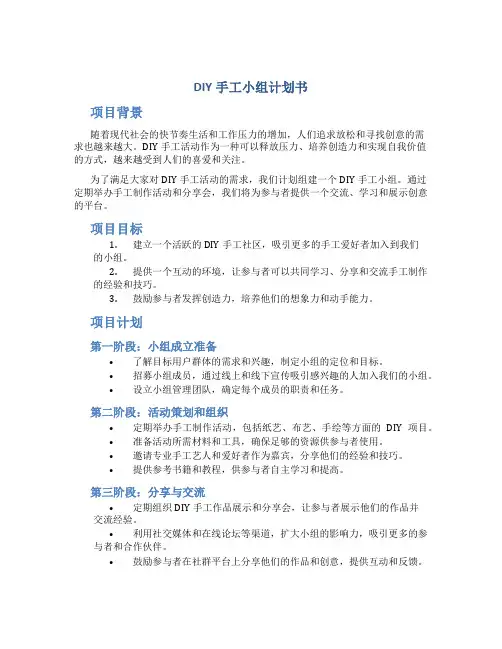 DIY 手工小组计划书

项目背景

随着现代社会的快节奏生活和工作压力的增加，人们追求放松和寻找创意的需求也越来越大。DIY 手工活动作为一种可以释放压力、培养创造力和实现自我价值的方式，越来越受到人们的喜爱和关注。

为了满足大家对 DIY 手工活动的需求，我们计划组建一个 DIY 手工小组。通过定期举办手工制作活动和分享会，我们将为参与者提供一个交流、学习和展示创意的平台。

项目目标

1. 建立一个活跃的 DIY 手工社区，吸引更多的手工爱好者加入到我们的小组。
2. 提供一个互动的环境，让参与者可以共同学习、分享和交流手工制作的经验和技巧。
3. 鼓励参与者发挥创造力，培养他们的想象力和动手能力。

项目计划

第一阶段：小组成立准备

• 了解目标用户群体的需求和兴趣，制定小组的定位和目标。
• 招募小组成员，通过线上和线下宣传吸引感兴趣的人加入我们的小组。
• 设立小组管理团队，确定每个成员的职责和任务。

第二阶段：活动策划和组织

• 定期举办手工制作活动，包括纸艺、布艺、手绘等方面的 DIY 项目。
• 准备活动所需材料和工具，确保足够的资源供参与者使用。
• 邀请专业手工艺人和爱好者作为嘉宾，分享他们的经验和技巧。
• 提供参考书籍和教程，供参与者自主学习和提高。

第三阶段：分享与交流

• 定期组织 DIY 手工作品展示和分享会，让参与者展示他们的作品并交流经验。
• 利用社交媒体和在线论坛等渠道，扩大小组的影响力，吸引更多的参与者和合作伙伴。
• 鼓励参与者在社群平台上分享他们的作品和创意，提供互动和反馈。